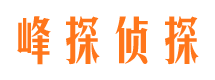 峰探侦探